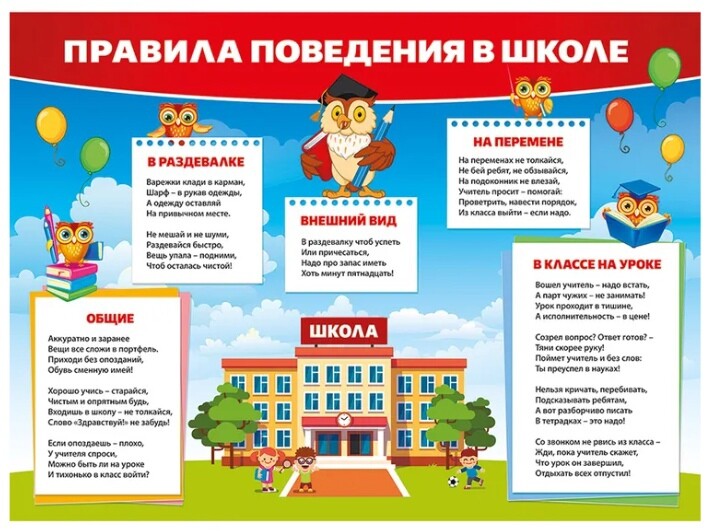 ПРАВИЛА ПОВЕДЕНИЯ В ШКОЛЕ

В РАЗДЕВАЛКЕ

Варежки клади в карман,
Шарф – в рукав одежды,
А одежду оставляй
На привычном месте.

Не мешай и не шуми,
Раздевайся быстро,
Вещь упала – подними,
Чтоб осталась чистой!

ВНЕШНИЙ ВИД

В раздевалку чтоб успеть
Или причесаться,
Надо про запас иметь
Хоть минут пятнадцать!

НА ПЕРЕМЕНЕ

На переменах не толкайся,
Не бей ребят, не обзывайся,
На подоконник не влезай,
Учитель просит – помогай:
Проветрить, навести порядок,
Из класса выйти – если надо.

ОБЩИЕ

Аккуратно и заранее
Вещи все сложи в портфель.
Приходи без опозданий,
Обувь сменную имей!

Хорошо учись – старайся,
Чистым и опрятным будь,
Входишь в школу – не толкайся,
Слово «Здравствуй!» не забудь!

Если опоздаешь – плохо,
У учителя спроси,
Можно быть ли на уроке
И тихонько в класс войти?

ШКОЛА

В КЛАССЕ НА УРОКЕ

Вошел учитель – надо встать,
А парт чужих – не занимать!
Урок проходит в тишине,
А исполнительность – в цене!

Созрел вопрос? Ответ готов? –
Тяни скорее руку!
Поймет учитель и без слов:
Ты преуспел в науках!

Нельзя кричать, перебивать,
Подсказывать ребятам,
А вот разборчиво писать
В тетрадках – это надо!

Со звонком не рвись из класса –
Жди, пока учитель скажет,
Что урок он завершил,
Отдыхать всех отпустил!